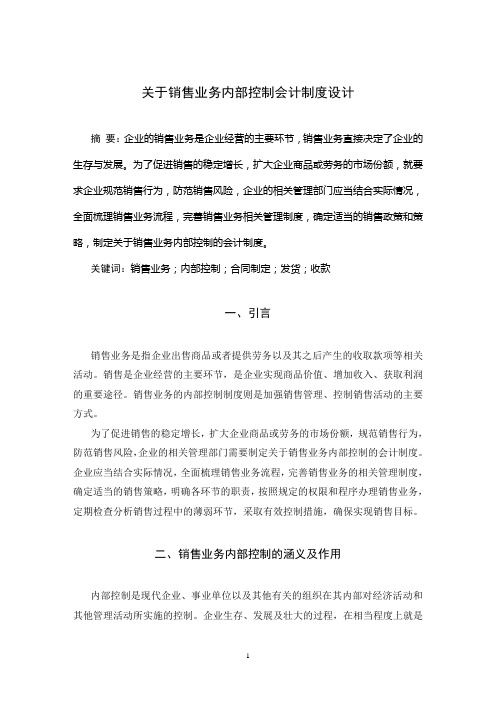 关于销售业务内部控制会计制度设计

摘 要：企业的销售业务是企业经营的主要环节，销售业务直接决定了企业的生存与发展。为了促进销售的稳定增长，扩大企业商品或劳务的市场份额，就要求企业规范销售行为，防范销售风险，企业的相关管理部门应当结合实际情况，全面梳理销售业务流程，完善销售业务相关管理制度，确定适当的销售政策和策略，制定关于销售业务内部控制的会计制度。

关键词：销售业务；内部控制；合同制定；发货；收款

一、引言

销售业务是指企业出售商品或者提供劳务以及其之后产生的收取款项等相关活动。销售是企业经营的主要环节，是企业实现商品价值、增加收入、获取利润的重要途径。销售业务的内部控制制度则是加强销售管理、控制销售活动的主要方式。

为了促进销售的稳定增长，扩大企业商品或劳务的市场份额，规范销售行为，防范销售风险，企业的相关管理部门需要制定关于销售业务内部控制的会计制度。企业应当结合实际情况，全面梳理销售业务流程，完善销售业务的相关管理制度，确定适当的销售策略，明确各环节的职责，按照规定的权限和程序办理销售业务，定期检查分析销售过程中的薄弱环节，采取有效控制措施，确保实现销售目标。

二、销售业务内部控制的涵义及作用

内部控制是现代企业、事业单位以及其他有关的组织在其内部对经济活动和其他管理活动所实施的控制。企业生存、发展及壮大的过程，在相当程度上就是

1